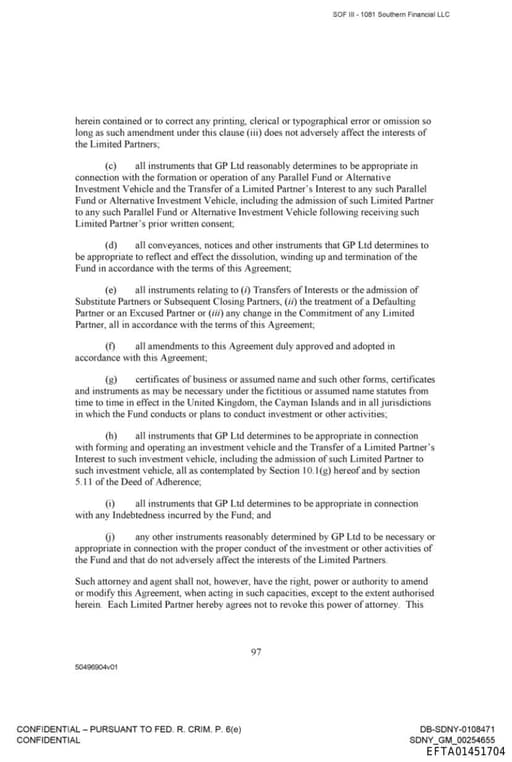 SOF III - 1081 Southern Financial LLC

herein contained or to correct any printing, clerical or typographical error or omission so long as such amendment under this clause (iii) does not adversely affect the interests of the Limited Partners;

(c) all instruments that GP Ltd reasonably determines to be appropriate in connection with the formation or operation of any Parallel Fund or Alternative Investment Vehicle and the Transfer of a Limited Partner's Interest to any such Parallel Fund or Alternative Investment Vehicle, including the admission of such Limited Partner to any such Parallel Fund or Alternative Investment Vehicle following receiving such Limited Partner's prior written consent;

(d) all conveyances, notices and other instruments that GP Ltd determines to be appropriate to reflect and effect the dissolution, winding up and termination of the Fund in accordance with the terms of this Agreement;

(e) all instruments relating to (i) Transfers of Interests or the admission of Substitute Partners or Subsequent Closing Partners, (ii) the treatment of a Defaulting Partner or an Excused Partner or (iii) any change in the Commitment of any Limited Partner, all in accordance with the terms of this Agreement;

(f) all amendments to this Agreement duly approved and adopted in accordance with this Agreement;

(g) certificates of business or assumed name and such other forms, certificates and instruments as may be necessary under the fictitious or assumed name statutes from time to time in effect in the United Kingdom, the Cayman Islands and in all jurisdictions in which the Fund conducts or plans to conduct investment or other activities;

(h) all instruments that GP Ltd determines to be appropriate in connection with forming and operating an investment vehicle and the Transfer of a Limited Partner's Interest to such investment vehicle, including the admission of such Limited Partner to such investment vehicle, all as contemplated by Section 10.1(g) hereof and by section 5.11 of the Deed of Adherence;

(i) all instruments that GP Ltd determines to be appropriate in connection with any Indebtedness incurred by the Fund; and

(j) any other instruments reasonably determined by GP Ltd to be necessary or appropriate in connection with the proper conduct of the investment or other activities of the Fund and that do not adversely affect the interests of the Limited Partners.

Such attorney and agent shall not, however, have the right, power or authority to amend or modify this Agreement, when acting in such capacities, except to the extent authorised herein. Each Limited Partner hereby agrees not to revoke this power of attorney. This

97

50496904v01

CONFIDENTIAL – PURSUANT TO FED. R. CRIM. P. 6(e)
CONFIDENTIAL

DB-SDNY-0108471
SDNY_GM_00254655
EFTA01451704